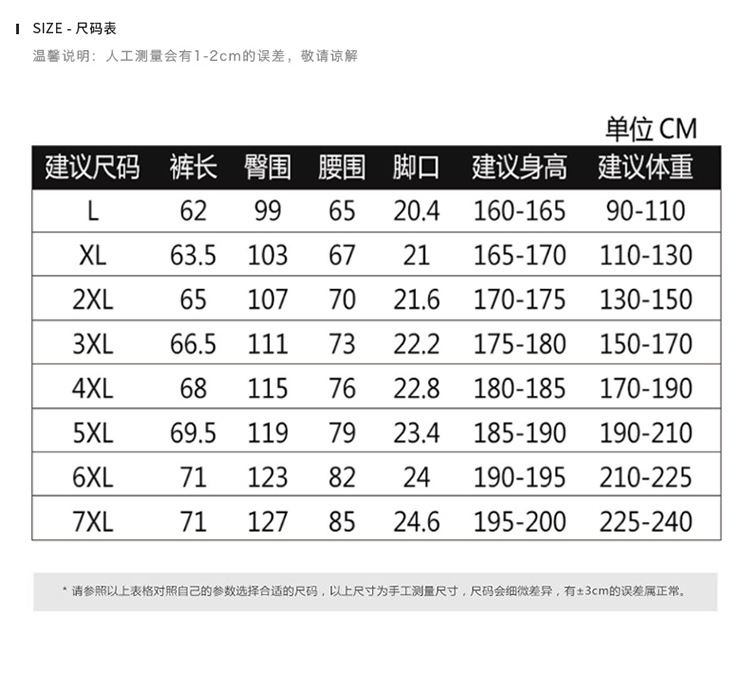 SIZE - 尺码表

温馨说明：人工测量会有1-2cm的误差，敬请谅解

单位 CM

| 建议尺码 | 裤长 | 臀围 | 腰围 | 脚口 | 建议身高 | 建议体重 |
|---|---|---|---|---|---|---|
| L | 62 | 99 | 65 | 20.4 | 160-165 | 90-110 |
| XL | 63.5 | 103 | 67 | 21 | 165-170 | 110-130 |
| 2XL | 65 | 107 | 70 | 21.6 | 170-175 | 130-150 |
| 3XL | 66.5 | 111 | 73 | 22.2 | 175-180 | 150-170 |
| 4XL | 68 | 115 | 76 | 22.8 | 180-185 | 170-190 |
| 5XL | 69.5 | 119 | 79 | 23.4 | 185-190 | 190-210 |
| 6XL | 71 | 123 | 82 | 24 | 190-195 | 210-225 |
| 7XL | 71 | 127 | 85 | 24.6 | 195-200 | 225-240 |

* 请参照以上表格对照自己的参数选择合适的尺码，以上尺寸为手工测量尺寸，尺码会细微差异，有±3cm的误差属正常。